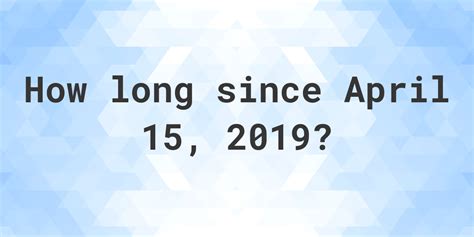 How long since April 15, 2019?